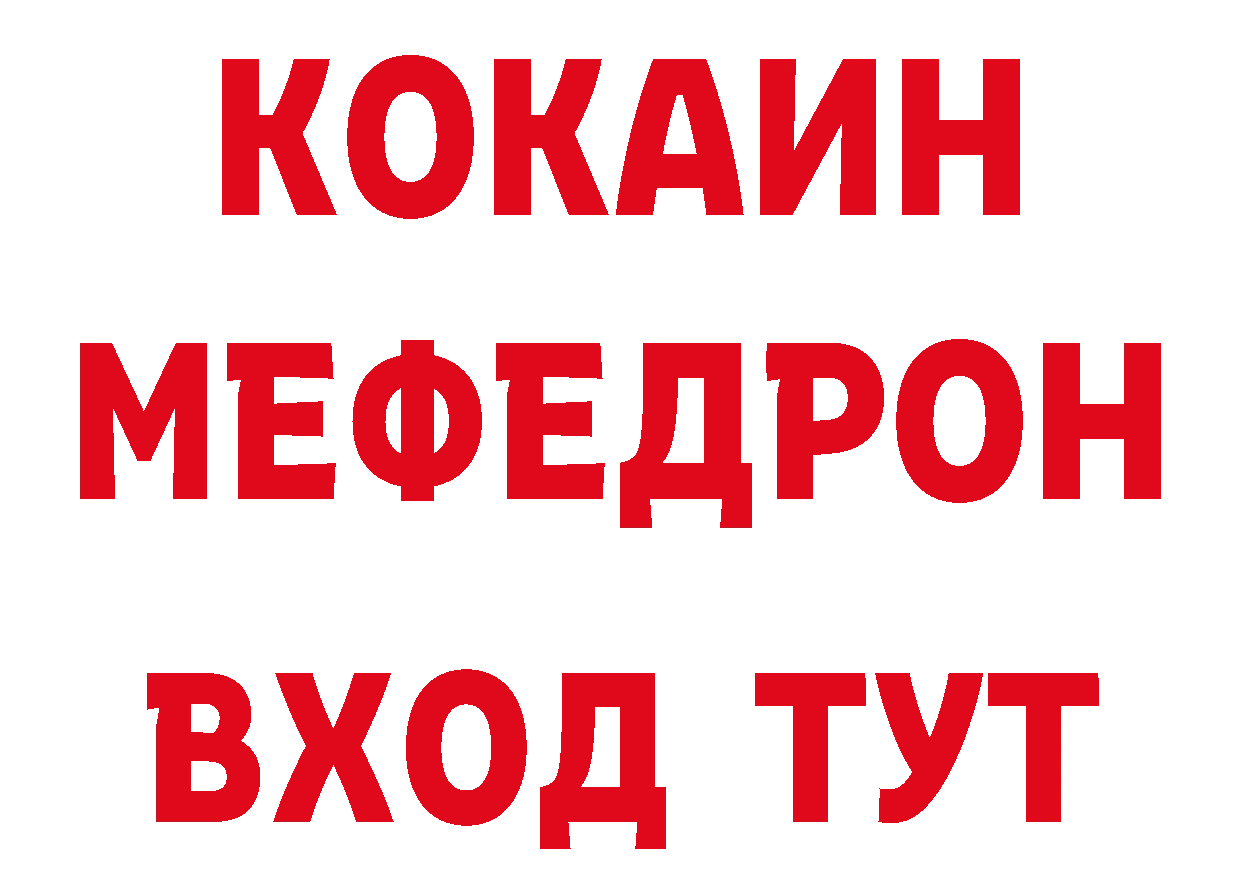 КОКАИН
МЕФЕДРОН
ВХОД ТУТ